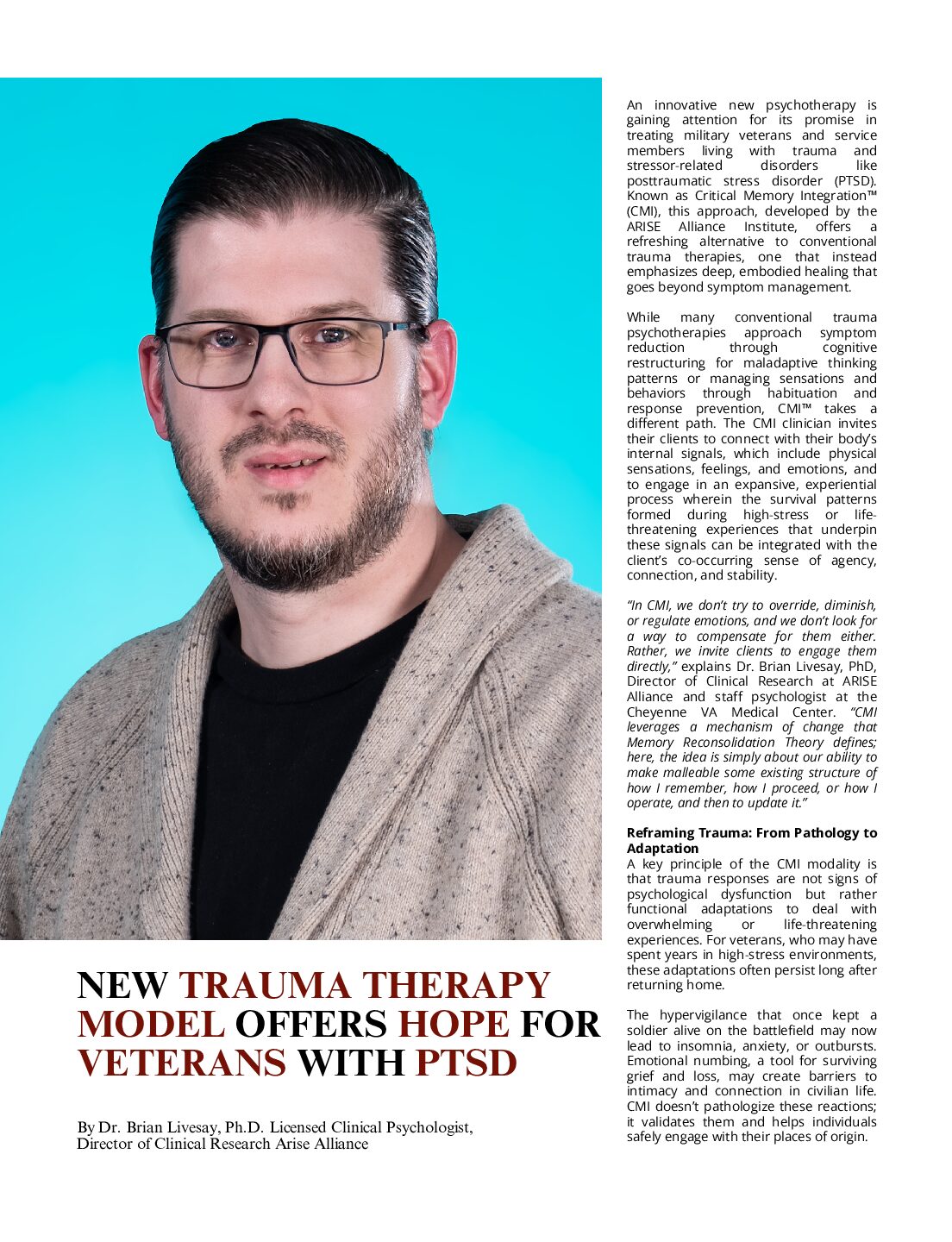 NEW TRAUMA THERAPY MODEL OFFERS HOPE FOR VETERANS WITH PTSD

By Dr. Brian Livesay, Ph.D. Licensed Clinical Psychologist, Director of Clinical Research Arise Alliance

An innovative new psychotherapy is gaining attention for its promise in treating military veterans and service members living with trauma and stressor-related disorders like posttraumatic stress disorder (PTSD). Known as Critical Memory Integration™ (CMI), this approach, developed by the ARISE Alliance Institute, offers a refreshing alternative to conventional trauma therapies, one that instead emphasizes deep, embodied healing that goes beyond symptom management.

While many conventional trauma psychotherapies approach symptom reduction through cognitive restructuring for maladaptive thinking patterns or managing sensations and behaviors through habituation and response prevention, CMI™ takes a different path. The CMI clinician invites their clients to connect with their body's internal signals, which include physical sensations, feelings, and emotions, and to engage in an expansive, experiential process wherein the survival patterns formed during high-stress or life-threatening experiences that underpin these signals can be integrated with the client's co-occurring sense of agency, connection, and stability.

"In CMI, we don't try to override, diminish, or regulate emotions, and we don't look for a way to compensate for them either. Rather, we invite clients to engage them directly," explains Dr. Brian Livesay, PhD, Director of Clinical Research at ARISE Alliance and staff psychologist at the Cheyenne VA Medical Center. "CMI leverages a mechanism of change that Memory Reconsolidation Theory defines; here, the idea is simply about our ability to make malleable some existing structure of how I remember, how I proceed, or how I operate, and then to update it."

Reframing Trauma: From Pathology to Adaptation
A key principle of the CMI modality is that trauma responses are not signs of psychological dysfunction but rather functional adaptations to deal with overwhelming or life-threatening experiences. For veterans, who may have spent years in high-stress environments, these adaptations often persist long after returning home.

The hypervigilance that once kept a soldier alive on the battlefield may now lead to insomnia, anxiety, or outbursts. Emotional numbing, a tool for surviving grief and loss, may create barriers to intimacy and connection in civilian life. CMI doesn't pathologize these reactions; it validates them and helps individuals safely engage with their places of origin.